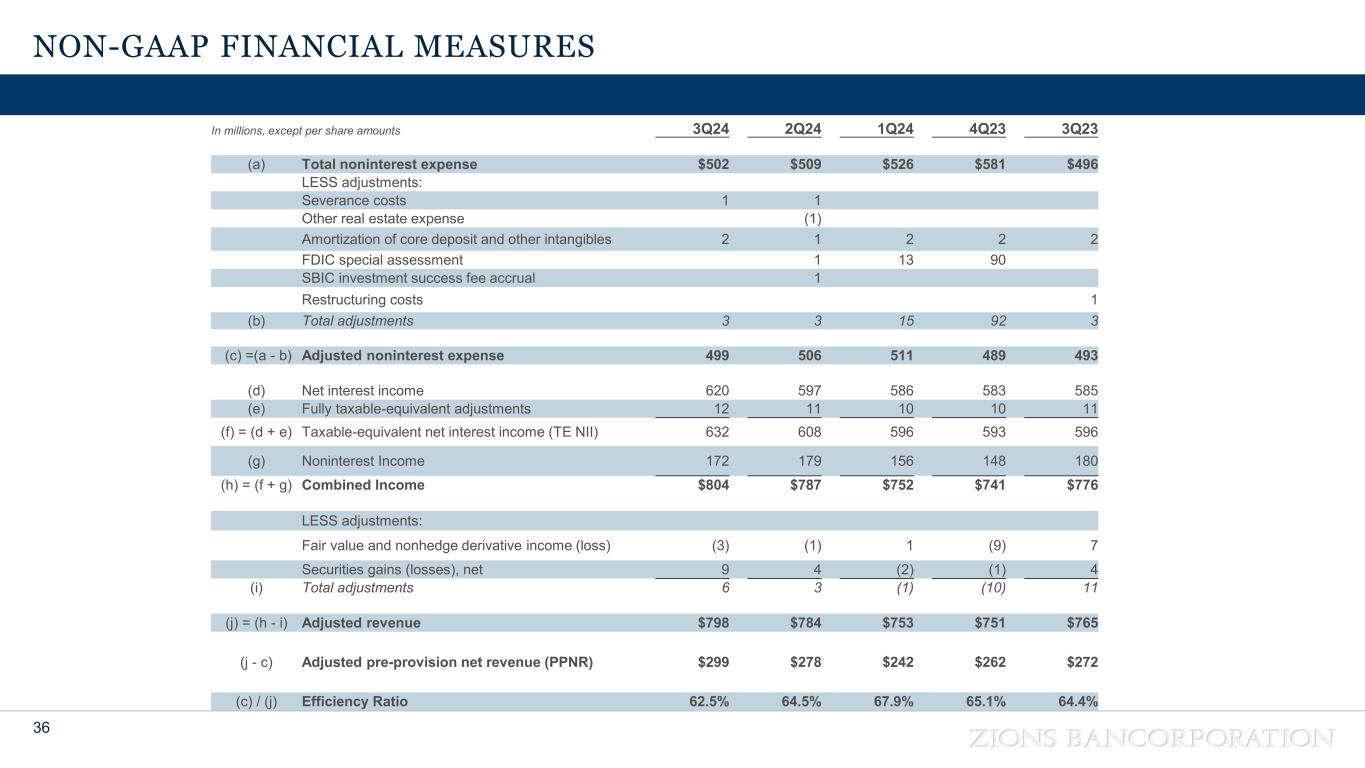 NON-GAAP FINANCIAL MEASURES

| In millions, except per share amounts | | 3Q24 | 2Q24 | 1Q24 | 4Q23 | 3Q23 |
|---|---|---|---|---|---|---|
| (a) | Total noninterest expense | $502 | $509 | $526 | $581 | $496 |
| | LESS adjustments: | | | | | |
| | Severance costs | 1 | 1 | | | |
| | Other real estate expense | | (1) | | | |
| | Amortization of core deposit and other intangibles | 2 | 1 | 2 | 2 | 2 |
| | FDIC special assessment | | 1 | 13 | 90 | |
| | SBIC investment success fee accrual | | 1 | | | |
| | Restructuring costs | | | | | 1 |
| (b) | Total adjustments | 3 | 3 | 15 | 92 | 3 |
| (c) =(a - b) | Adjusted noninterest expense | 499 | 506 | 511 | 489 | 493 |
| (d) | Net interest income | 620 | 597 | 586 | 583 | 585 |
| (e) | Fully taxable-equivalent adjustments | 12 | 11 | 10 | 10 | 11 |
| (f) = (d + e) | Taxable-equivalent net interest income (TE NII) | 632 | 608 | 596 | 593 | 596 |
| (g) | Noninterest Income | 172 | 179 | 156 | 148 | 180 |
| (h) = (f + g) | Combined Income | $804 | $787 | $752 | $741 | $776 |
| | LESS adjustments: | | | | | |
| | Fair value and nonhedge derivative income (loss) | (3) | (1) | 1 | (9) | 7 |
| | Securities gains (losses), net | 9 | 4 | (2) | (1) | 4 |
| (i) | Total adjustments | 6 | 3 | (1) | (10) | 11 |
| (j) = (h - i) | Adjusted revenue | $798 | $784 | $753 | $751 | $765 |
| (j - c) | Adjusted pre-provision net revenue (PPNR) | $299 | $278 | $242 | $262 | $272 |
| (c) / (j) | Efficiency Ratio | 62.5% | 64.5% | 67.9% | 65.1% | 64.4% |

36

ZIONS BANCORPORATION